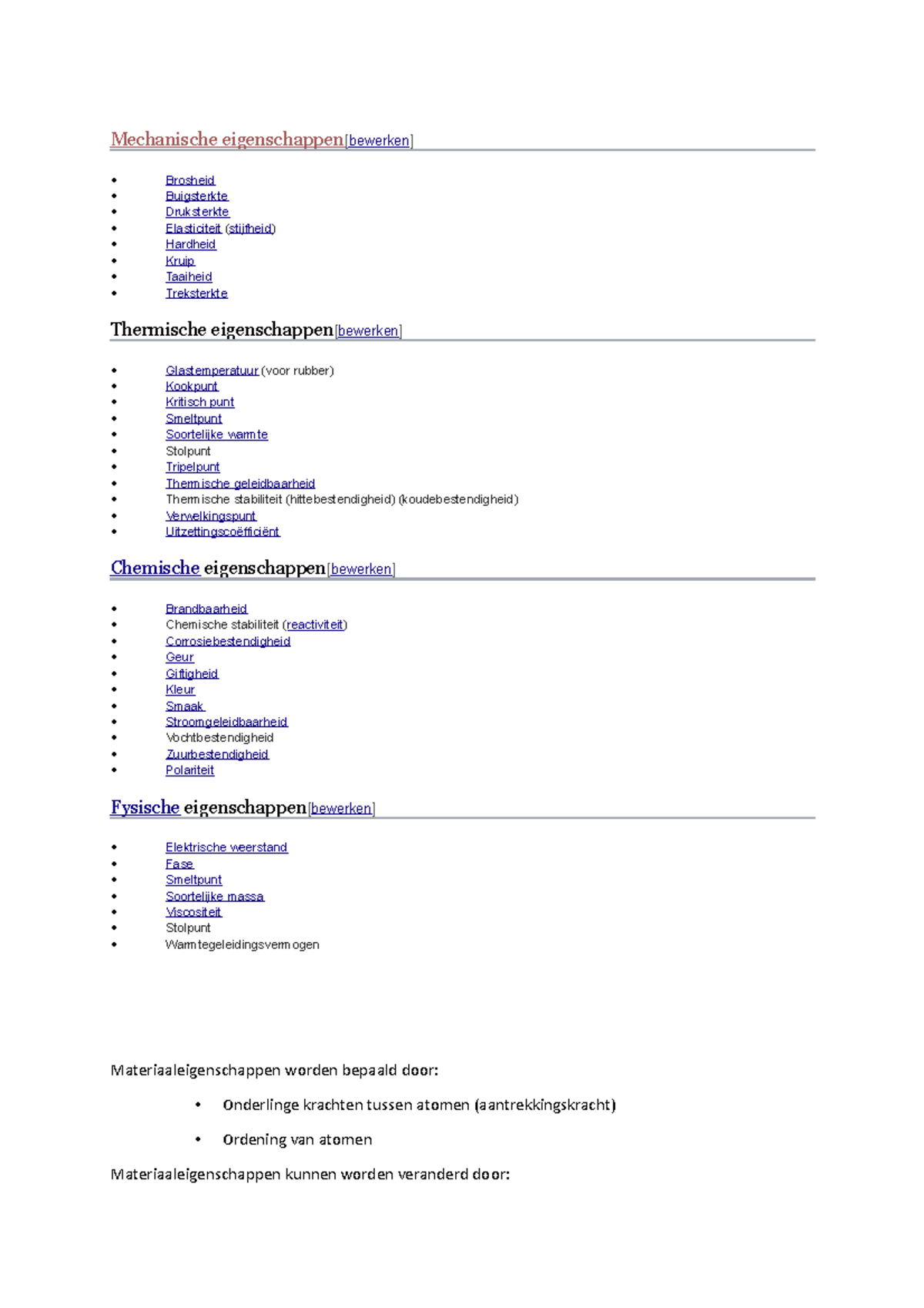 Mechanische eigenschappen[bewerken]

• Brosheid
• Buigsterkte
• Druksterkte
• Elasticiteit (stijfheid)
• Hardheid
• Kruip
• Taaiheid
• Treksterkte

Thermische eigenschappen[bewerken]

• Glastemperatuur (voor rubber)
• Kookpunt
• Kritisch punt
• Smeltpunt
• Soortelijke warmte
• Stolpunt
• Tripelpunt
• Thermische geleidbaarheid
• Thermische stabiliteit (hittebestendigheid) (koudebestendigheid)
• Verwelkingspunt
• Uitzettingscoëfficiënt

Chemische eigenschappen[bewerken]

• Brandbaarheid
• Chemische stabiliteit (reactiviteit)
• Corrosiebestendigheid
• Geur
• Giftigheid
• Kleur
• Smaak
• Stroomgeleidbaarheid
• Vochtbestendigheid
• Zuurbestendigheid
• Polariteit

Fysische eigenschappen[bewerken]

• Elektrische weerstand
• Fase
• Smeltpunt
• Soortelijke massa
• Viscositeit
• Stolpunt
• Warmtegeleidingsvermogen

Materiaaleigenschappen worden bepaald door:

• Onderlinge krachten tussen atomen (aantrekkingskracht)

• Ordening van atomen

Materiaaleigenschappen kunnen worden veranderd door: